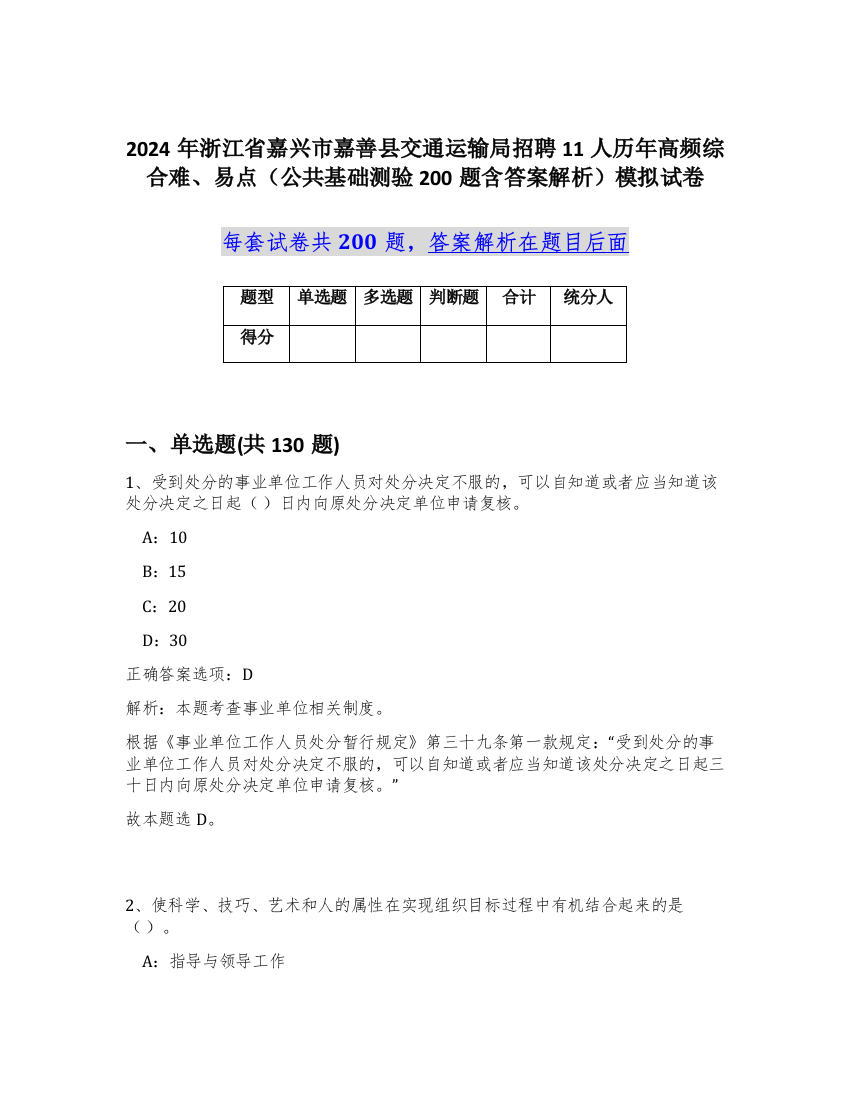 2024 年浙江省嘉兴市嘉善县交通运输局招聘 11 人历年高频综合难、易点（公共基础测验 200 题含答案解析）模拟试卷

每套试卷共 200 题，答案解析在题目后面

| 题型 | 单选题 | 多选题 | 判断题 | 合计 | 统分人 |
|---|---|---|---|---|---|
| 得分 | | | | | |

一、单选题(共 130 题)

1、受到处分的事业单位工作人员对处分决定不服的，可以自知道或者应当知道该处分决定之日起（ ）日内向原处分决定单位申请复核。

A：10

B：15

C：20

D：30

正确答案选项：D

解析：本题考查事业单位相关制度。

根据《事业单位工作人员处分暂行规定》第三十九条第一款规定：“受到处分的事业单位工作人员对处分决定不服的，可以自知道或者应当知道该处分决定之日起三十日内向原处分决定单位申请复核。”

故本题选 D。

2、使科学、技巧、艺术和人的属性在实现组织目标过程中有机结合起来的是（ ）。

A：指导与领导工作